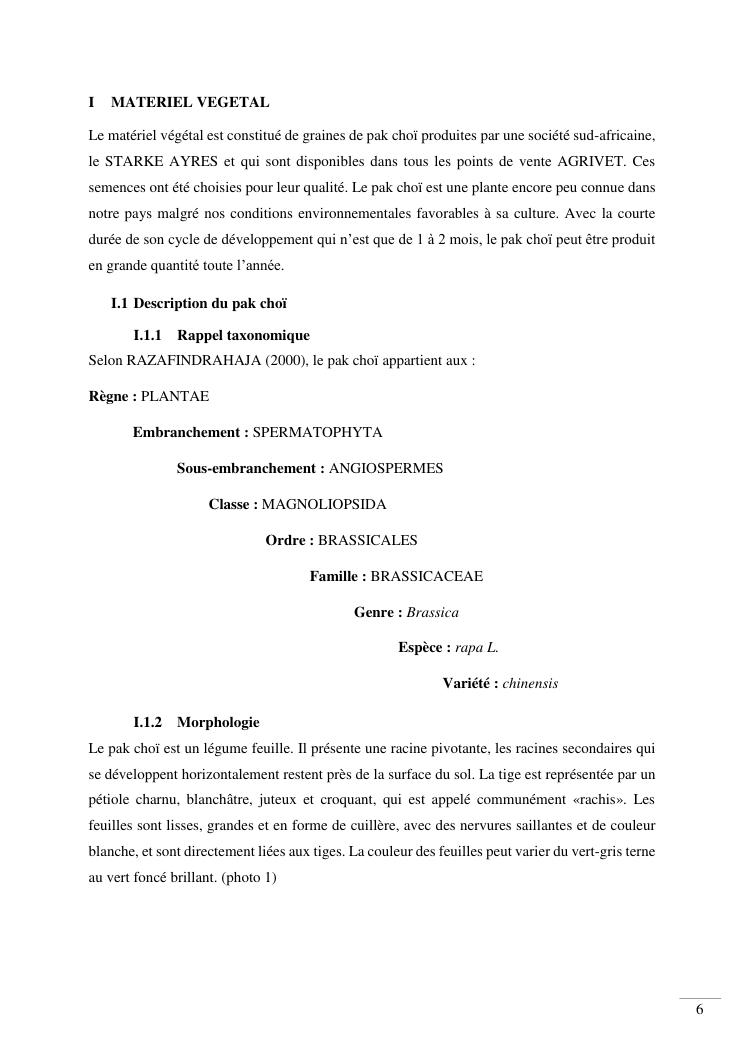 I MATERIEL VEGETAL

Le matériel végétal est constitué de graines de pak choï produites par une société sud-africaine, le STARKE AYRES et qui sont disponibles dans tous les points de vente AGRIVET. Ces semences ont été choisies pour leur qualité. Le pak choï est une plante encore peu connue dans notre pays malgré nos conditions environnementales favorables à sa culture. Avec la courte durée de son cycle de développement qui n'est que de 1 à 2 mois, le pak choï peut être produit en grande quantité toute l'année.

I.1 Description du pak choï

I.1.1 Rappel taxonomique

Selon RAZAFINDRAHAJA (2000), le pak choï appartient aux :

Règne : PLANTAE

Embranchement : SPERMATOPHYTA

Sous-embranchement : ANGIOSPERMES

Classe : MAGNOLIOPSIDA

Ordre : BRASSICALES

Famille : BRASSICACEAE

Genre : Brassica

Espèce : rapa L.

Variété : chinensis

I.1.2 Morphologie

Le pak choï est un légume feuille. Il présente une racine pivotante, les racines secondaires qui se développent horizontalement restent près de la surface du sol. La tige est représentée par un pétiole charnu, blanchâtre, juteux et croquant, qui est appelé communément «rachis». Les feuilles sont lisses, grandes et en forme de cuillère, avec des nervures saillantes et de couleur blanche, et sont directement liées aux tiges. La couleur des feuilles peut varier du vert-gris terne au vert foncé brillant. (photo 1)

6